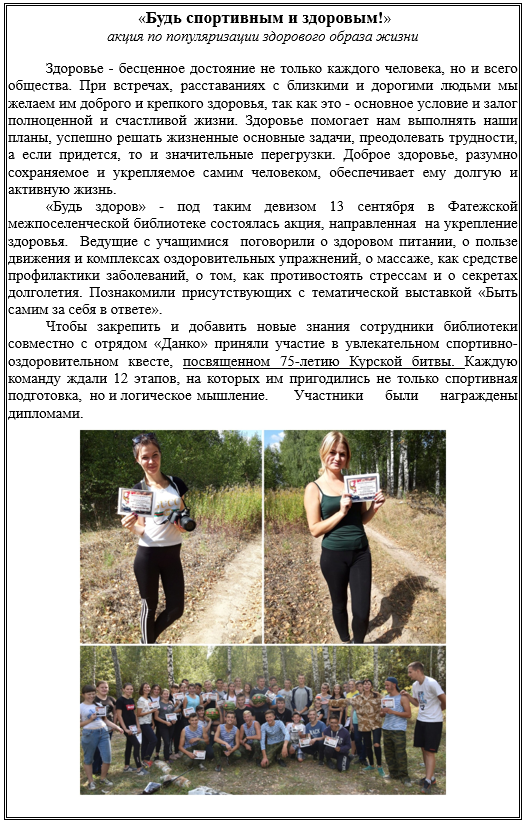 «Будь спортивным и здоровым!»
акция по популяризации здорового образа жизни

Здоровье - бесценное достояние не только каждого человека, но и всего общества. При встречах, расставаниях с близкими и дорогими людьми мы желаем им доброго и крепкого здоровья, так как это - основное условие и залог полноценной и счастливой жизни. Здоровье помогает нам выполнять наши планы, успешно решать жизненные основные задачи, преодолевать трудности, а если придется, то и значительные перегрузки. Доброе здоровье, разумно сохраняемое и укрепляемое самим человеком, обеспечивает ему долгую и активную жизнь.

«Будь здоров» - под таким девизом 13 сентября в Фатежской межпоселенческой библиотеке состоялась акция, направленная на укрепление здоровья. Ведущие с учащимися поговорили о здоровом питании, о пользе движения и комплексах оздоровительных упражнений, о массаже, как средстве профилактики заболеваний, о том, как противостоять стрессам и о секретах долголетия. Познакомили присутствующих с тематической выставкой «Быть самим за себя в ответе».

Чтобы закрепить и добавить новые знания сотрудники библиотеки совместно с отрядом «Данко» приняли участие в увлекательном спортивно-оздоровительном квесте, посвященном 75-летию Курской битвы. Каждую команду ждали 12 этапов, на которых им пригодились не только спортивная подготовка, но и логическое мышление. Участники были награждены дипломами.